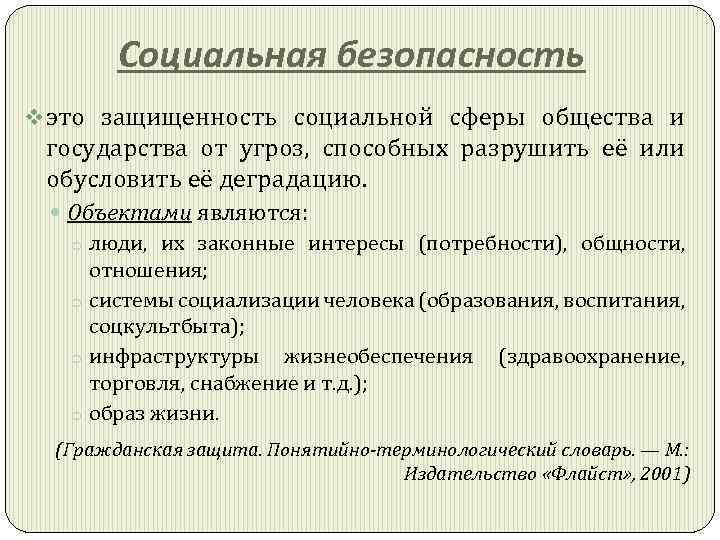 Социальная безопасность

это защищенность социальной сферы общества и государства от угроз, способных разрушить её или обусловить её деградацию.

Объектами являются:

люди, их законные интересы (потребности), общности, отношения;

системы социализации человека (образования, воспитания, соцкультбыта);

инфраструктуры жизнеобеспечения (здравоохранение, торговля, снабжение и т.д.);

образ жизни.

(Гражданская защита. Понятийно-терминологический словарь. — М.: Издательство «Флайст», 2001)